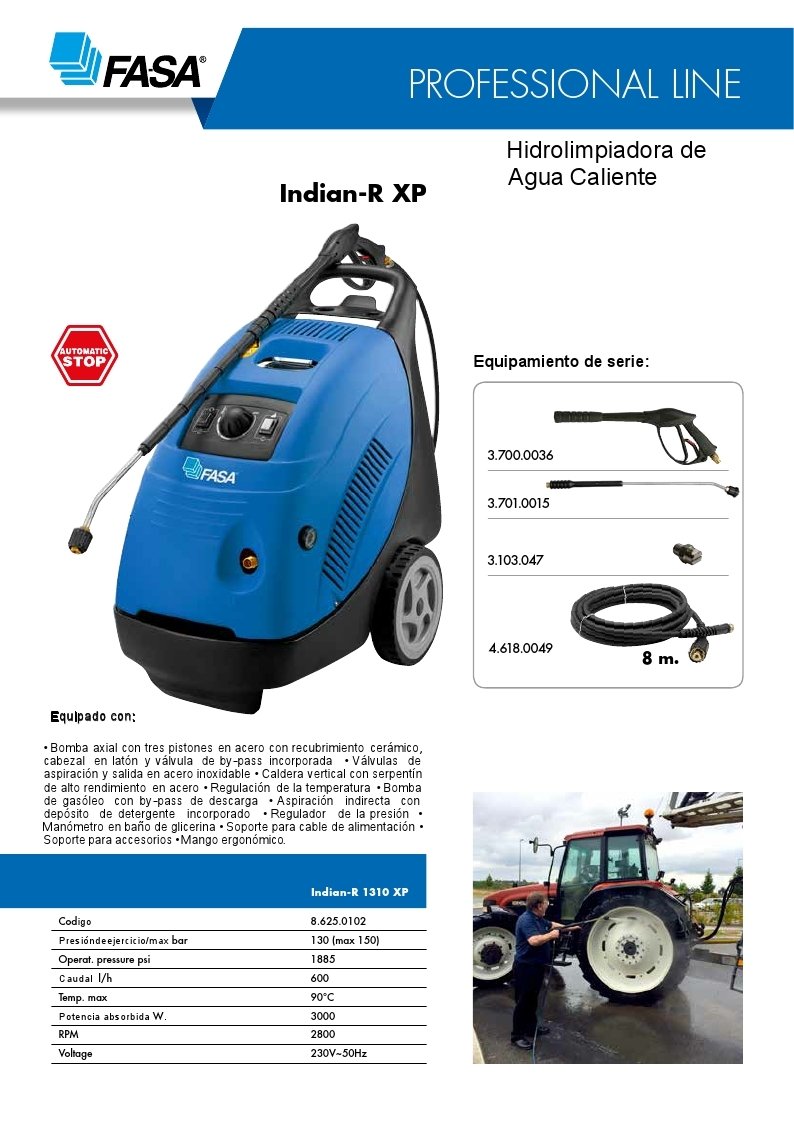 FASA®

PROFESSIONAL LINE

Hidrolimpiadora de Agua Caliente

Indian-R XP

AUTOMATIC STOP

FASA

Equipamiento de serie:

3.700.0036

3.701.0015

3.103.047

4.618.0049

8 m.

Equipado con:

• Bomba axial con tres pistones en acero con recubrimiento cerámico, cabezal en latón y válvula de by-pass incorporada • Válvulas de aspiración y salida en acero inoxidable • Caldera vertical con serpentín de alto rendimiento en acero • Regulación de la temperatura • Bomba de gasóleo con by-pass de descarga • Aspiración indirecta con depósito de detergente incorporado • Regulador de la presión • Manómetro en baño de glicerina • Soporte para cable de alimentación • Soporte para accesorios •Mango ergonómico.

| | Indian-R 1310 XP |
|---|---|
| Codigo | 8.625.0102 |
| Presióndeejercicio/max bar | 130 (max 150) |
| Operat. pressure psi | 1885 |
| Caudal l/h | 600 |
| Temp. max | 90°C |
| Potencia absorbida W. | 3000 |
| RPM | 2800 |
| Voltage | 230V~50Hz |